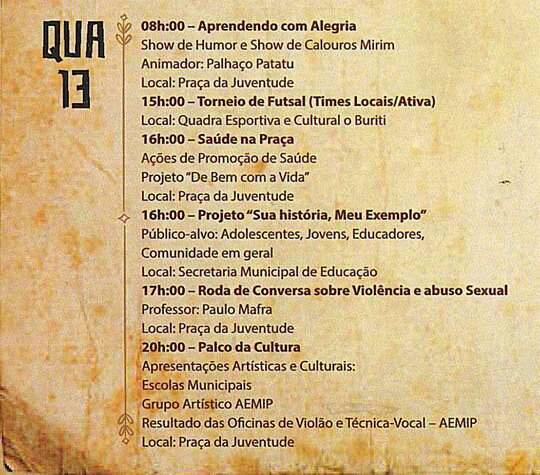 QUA
13

08h:00 – Aprendendo com Alegria
Show de Humor e Show de Calouros Mirim
Animador: Palhaço Patatu
Local: Praça da Juventude

15h:00 – Torneio de Futsal (Times Locais/Ativa)
Local: Quadra Esportiva e Cultural o Buriti

16h:00 – Saúde na Praça
Ações de Promoção de Saúde
Projeto "De Bem com a Vida"
Local: Praça da Juventude

16h:00 – Projeto "Sua história, Meu Exemplo"
Público-alvo: Adolescentes, Jovens, Educadores, Comunidade em geral
Local: Secretaria Municipal de Educação

17h:00 – Roda de Conversa sobre Violência e abuso Sexual
Professor: Paulo Mafra
Local: Praça da Juventude

20h:00 – Palco da Cultura
Apresentações Artísticas e Culturais:
Escolas Municipais
Grupo Artístico AEMIP
Resultado das Oficinas de Violão e Técnica-Vocal – AEMIP
Local: Praça da Juventude